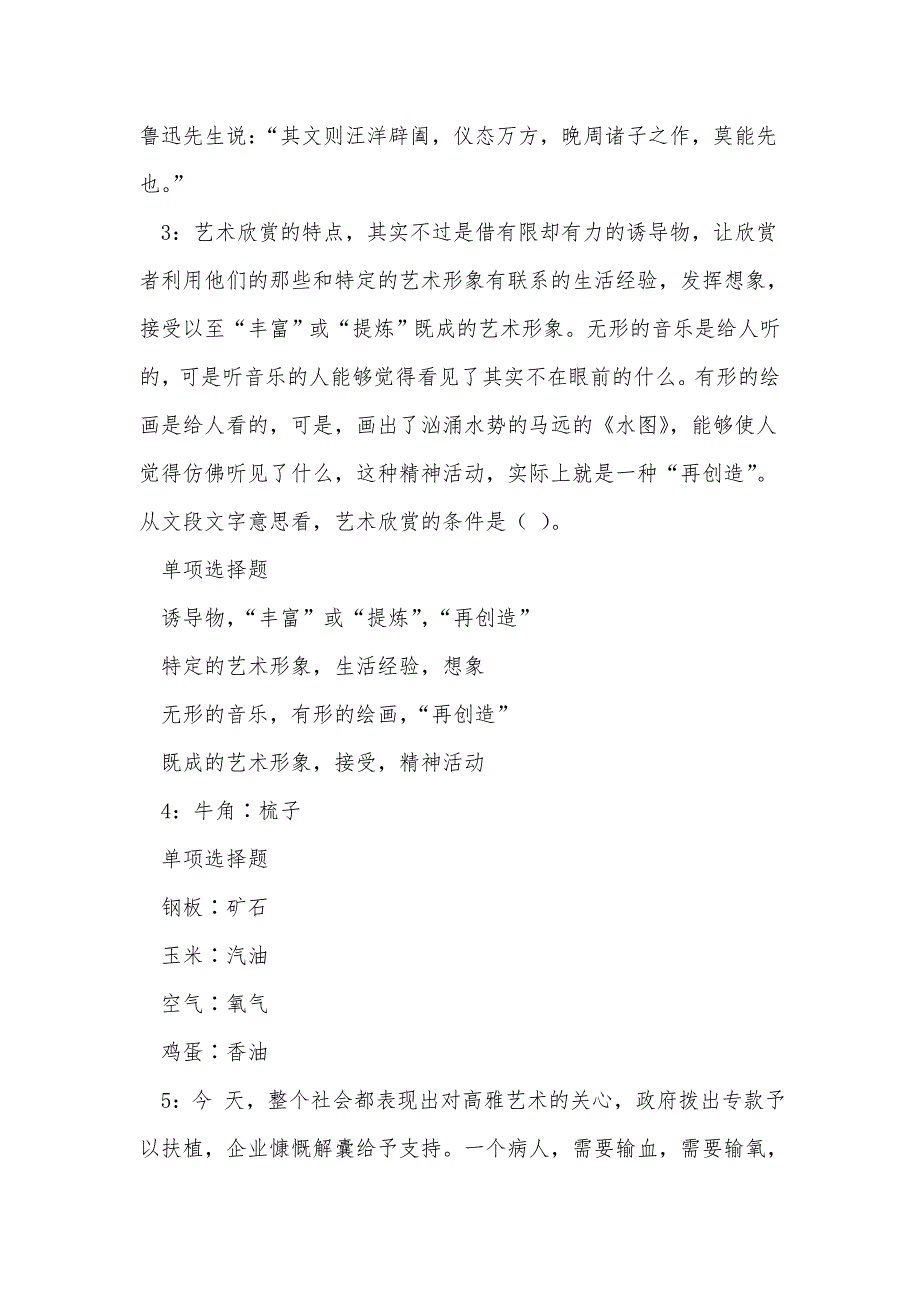 鲁迅先生说：“其文则汪洋辟阖，仪态万方，晚周诸子之作，莫能先也。”

3：艺术欣赏的特点，其实不过是借有限却有力的诱导物，让欣赏者利用他们的那些和特定的艺术形象有联系的生活经验，发挥想象，接受以至“丰富”或“提炼”既成的艺术形象。无形的音乐是给人听的，可是听音乐的人能够觉得看见了其实不在眼前的什么。有形的绘画是给人看的，可是，画出了汹涌水势的马远的《水图》，能够使人觉得仿佛听见了什么，这种精神活动，实际上就是一种“再创造”。从文段文字意思看，艺术欣赏的条件是（ ）。

单项选择题

诱导物，“丰富”或“提炼”，“再创造”

特定的艺术形象，生活经验，想象

无形的音乐，有形的绘画，“再创造”

既成的艺术形象，接受，精神活动

4：牛角∶梳子

单项选择题

钢板∶矿石

玉米∶汽油

空气∶氧气

鸡蛋∶香油

5：今 天，整个社会都表现出对高雅艺术的关心，政府拨出专款予以扶植，企业慷慨解囊给予支持。一个病人，需要输血，需要输氧，